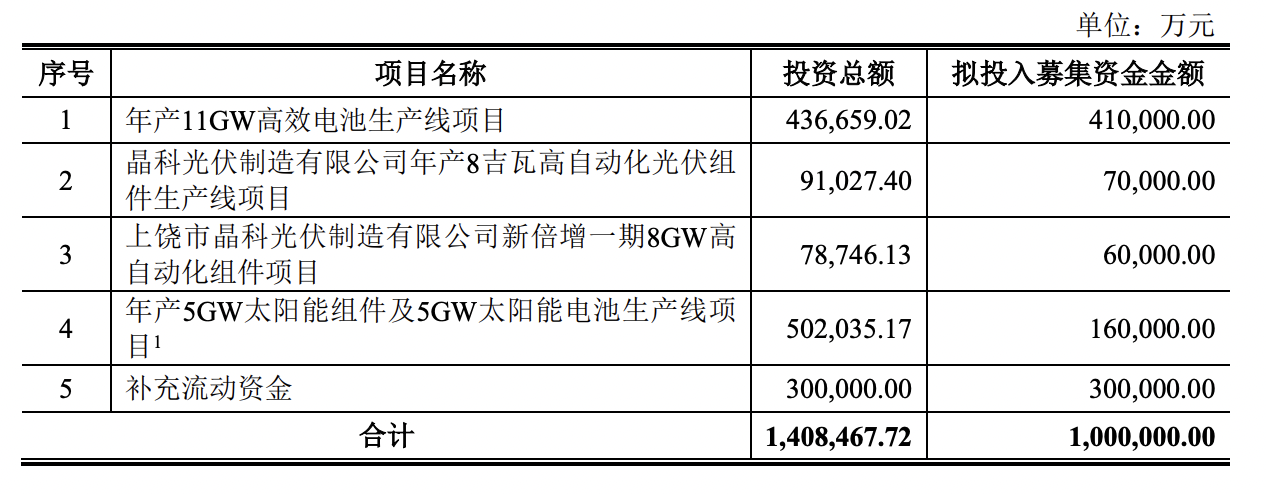 单位：万元

| 序号 | 项目名称 | 投资总额 | 拟投入募集资金金额 |
|---|---|---|---|
| 1 | 年产11GW高效电池生产线项目 | 436,659.02 | 410,000.00 |
| 2 | 晶科光伏制造有限公司年产8吉瓦高自动化光伏组件生产线项目 | 91,027.40 | 70,000.00 |
| 3 | 上饶市晶科光伏制造有限公司新倍增一期8GW高自动化组件项目 | 78,746.13 | 60,000.00 |
| 4 | 年产5GW太阳能组件及5GW太阳能电池生产线项目$^1$ | 502,035.17 | 160,000.00 |
| 5 | 补充流动资金 | 300,000.00 | 300,000.00 |
| 合计 | | 1,408,467.72 | 1,000,000.00 |